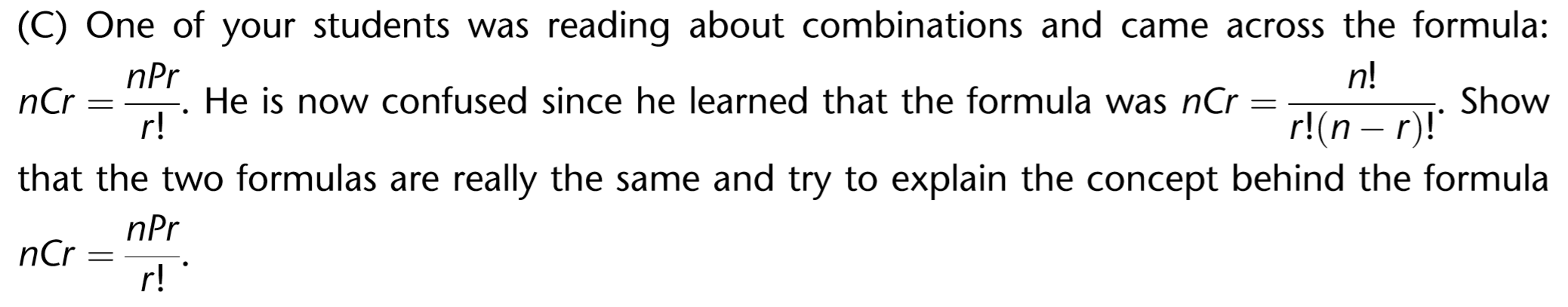 (C) One of your students was reading about combinations and came across the formula: $nCr = \frac{nPr}{r!}$. He is now confused since he learned that the formula was $nCr = \frac{n!}{r!(n-r)!}$. Show that the two formulas are really the same and try to explain the concept behind the formula $nCr = \frac{nPr}{r!}$.